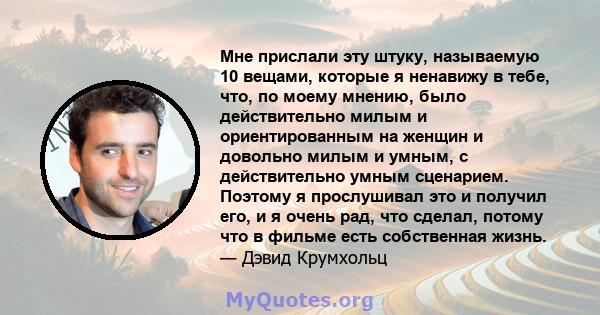 Мне прислали эту штуку, называемую 10 вещами, которые я ненавижу в тебе, что, по моему мнению, было действительно милым и ориентированным на женщин и довольно милым и умным, с действительно умным сценарием. Поэтому я прослушивал это и получил его, и я очень рад, что сделал, потому что в фильме есть собственная жизнь.
— Дэвид Крумхольц

MyQuotes.org